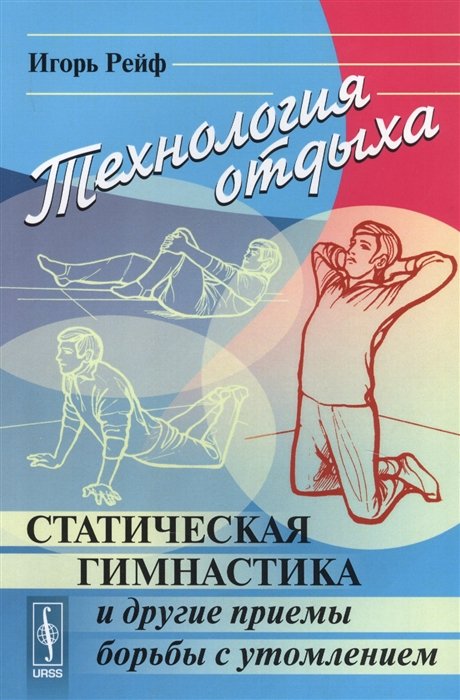 Игорь Рейф

Технология отдыха

СТАТИЧЕСКАЯ ГИМНАСТИКА

и другие приемы борьбы с утомлением

URSS